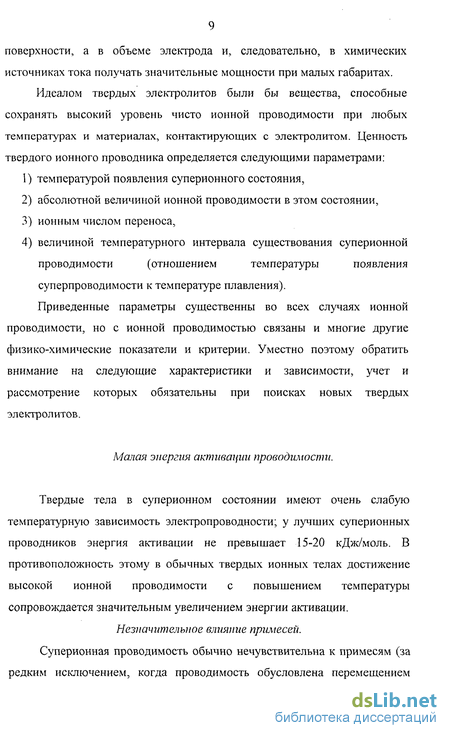 9

поверхности, а в объеме электрода и, следовательно, в химических источниках тока получать значительные мощности при малых габаритах.

Идеалом твердых электролитов были бы вещества, способные сохранять высокий уровень чисто ионной проводимости при любых температурах и материалах, контактирующих с электролитом. Ценность твердого ионного проводника определяется следующими параметрами:

1) температурой появления суперионного состояния,

2) абсолютной величиной ионной проводимости в этом состоянии,

3) ионным числом переноса,

4) величиной температурного интервала существования суперионной проводимости (отношением температуры появления суперпроводимости к температуре плавления).

Приведенные параметры существенны во всех случаях ионной проводимости, но с ионной проводимостью связаны и многие другие физико-химические показатели и критерии. Уместно поэтому обратить внимание на следующие характеристики и зависимости, учет и рассмотрение которых обязательны при поисках новых твердых электролитов.

Малая энергия активации проводимости.

Твердые тела в суперионном состоянии имеют очень слабую температурную зависимость электропроводности; у лучших суперионных проводников энергия активации не превышает 15-20 кДж/моль. В противоположность этому в обычных твердых ионных телах достижение высокой ионной проводимости с повышением температуры сопровождается значительным увеличением энергии активации.

Незначительное влияние примесей.

Суперионная проводимость обычно нечувствительна к примесям (за редким исключением, когда проводимость обусловлена перемещением

dsLib.net
библиотека диссертаций